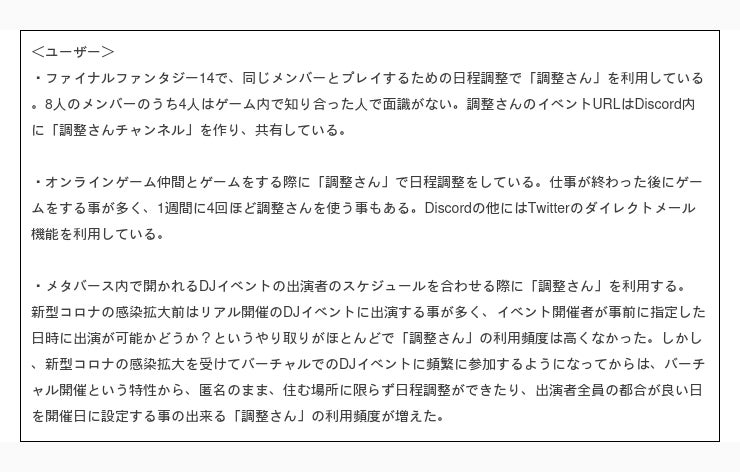 ＜ユーザー＞
・ファイナルファンタジー14で、同じメンバーとプレイするための日程調整で「調整さん」を利用している。8人のメンバーのうち4人はゲーム内で知り合った人で面識がない。調整さんのイベントURLはDiscord内に「調整さんチャンネル」を作り、共有している。

・オンラインゲーム仲間とゲームをする際に「調整さん」で日程調整をしている。仕事が終わった後にゲームをする事が多く、1週間に4回ほど調整さんを使う事もある。Discordの他にはTwitterのダイレクトメール機能を利用している。

・メタバース内で開かれるDJイベントの出演者のスケジュールを合わせる際に「調整さん」を利用する。新型コロナの感染拡大前はリアル開催のDJイベントに出演する事が多く、イベント開催者が事前に指定した日時に出演が可能かどうか？というやり取りがほとんどで「調整さん」の利用頻度は高くなかった。しかし、新型コロナの感染拡大を受けてバーチャルでのDJイベントに頻繁に参加するようになってからは、バーチャル開催という特性から、匿名のまま、住む場所に限らず日程調整ができたり、出演者全員の都合が良い日を開催日に設定する事の出来る「調整さん」の利用頻度が増えた。